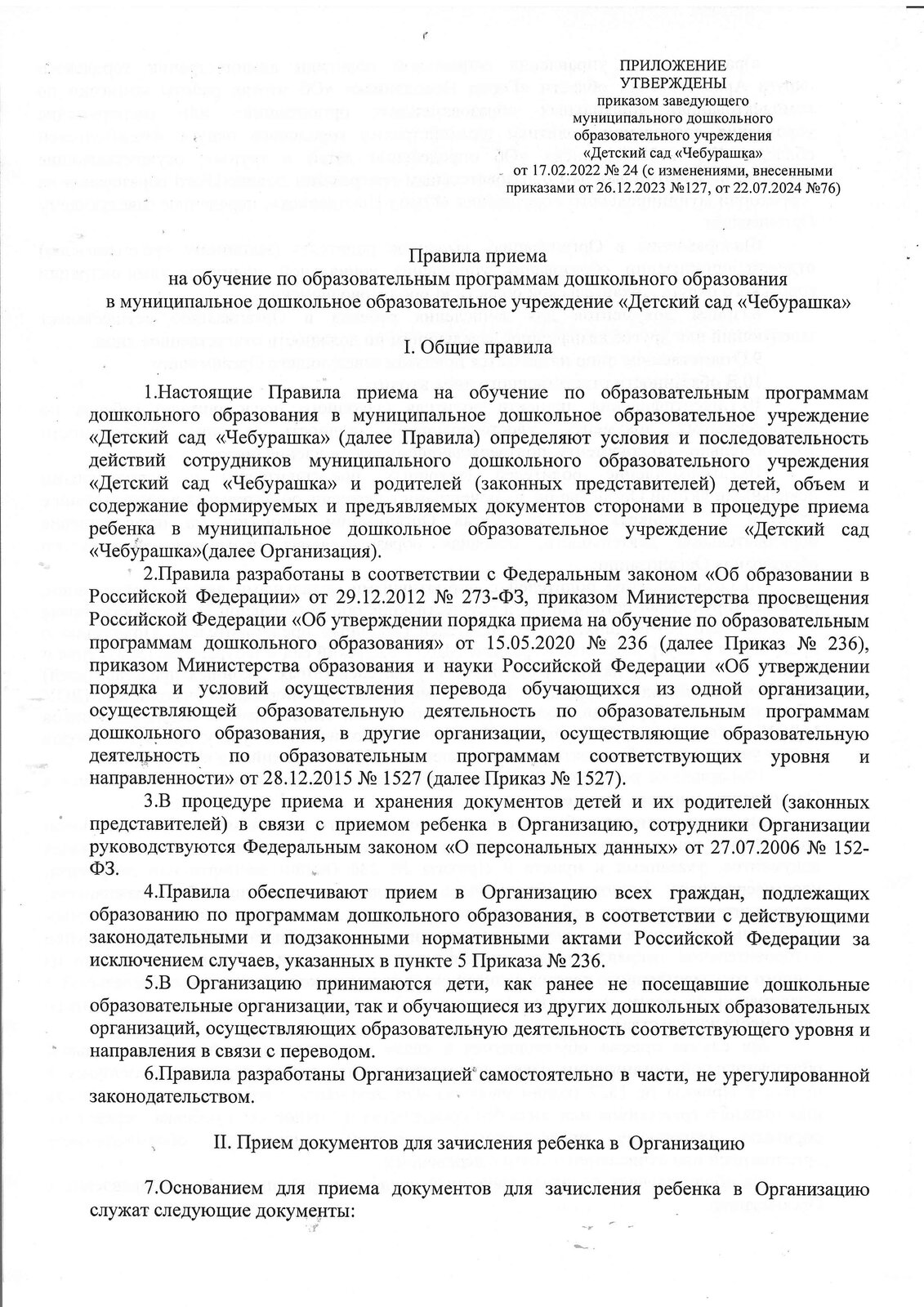 ПРИЛОЖЕНИЕ
УТВЕРЖДЕНЫ
приказом заведующего
муниципального дошкольного
образовательного учреждения
«Детский сад «Чебурашка»
от 17.02.2022 № 24 (с изменениями, внесенными приказами от 26.12.2023 №127, от 22.07.2024 №76)

Правила приема
на обучение по образовательным программам дошкольного образования
в муниципальное дошкольное образовательное учреждение «Детский сад «Чебурашка»

I. Общие правила

1.Настоящие Правила приема на обучение по образовательным программам дошкольного образования в муниципальное дошкольное образовательное учреждение «Детский сад «Чебурашка» (далее Правила) определяют условия и последовательность действий сотрудников муниципального дошкольного образовательного учреждения «Детский сад «Чебурашка» и родителей (законных представителей) детей, объем и содержание формируемых и предъявляемых документов сторонами в процедуре приема ребенка в муниципальное дошкольное образовательное учреждение «Детский сад «Чебурашка»(далее Организация).

2.Правила разработаны в соответствии с Федеральным законом «Об образовании в Российской Федерации» от 29.12.2012 № 273-ФЗ, приказом Министерства просвещения Российской Федерации «Об утверждении порядка приема на обучение по образовательным программам дошкольного образования» от 15.05.2020 № 236 (далее Приказ № 236), приказом Министерства образования и науки Российской Федерации «Об утверждении порядка и условий осуществления перевода обучающихся из одной организации, осуществляющей образовательную деятельность по образовательным программам дошкольного образования, в другие организации, осуществляющие образовательную деятельность по образовательным программам соответствующих уровня и направленности» от 28.12.2015 № 1527 (далее Приказ № 1527).

3.В процедуре приема и хранения документов детей и их родителей (законных представителей) в связи с приемом ребенка в Организацию, сотрудники Организации руководствуются Федеральным законом «О персональных данных» от 27.07.2006 № 152-ФЗ.

4.Правила обеспечивают прием в Организацию всех граждан, подлежащих образованию по программам дошкольного образования, в соответствии с действующими законодательными и подзаконными нормативными актами Российской Федерации за исключением случаев, указанных в пункте 5 Приказа № 236.

5.В Организацию принимаются дети, как ранее не посещавшие дошкольные образовательные организации, так и обучающиеся из других дошкольных образовательных организаций, осуществляющих образовательную деятельность соответствующего уровня и направления в связи с переводом.

6.Правила разработаны Организацией самостоятельно в части, не урегулированной законодательством.

II. Прием документов для зачисления ребенка в Организацию

7.Основанием для приема документов для зачисления ребенка в Организацию служат следующие документы: